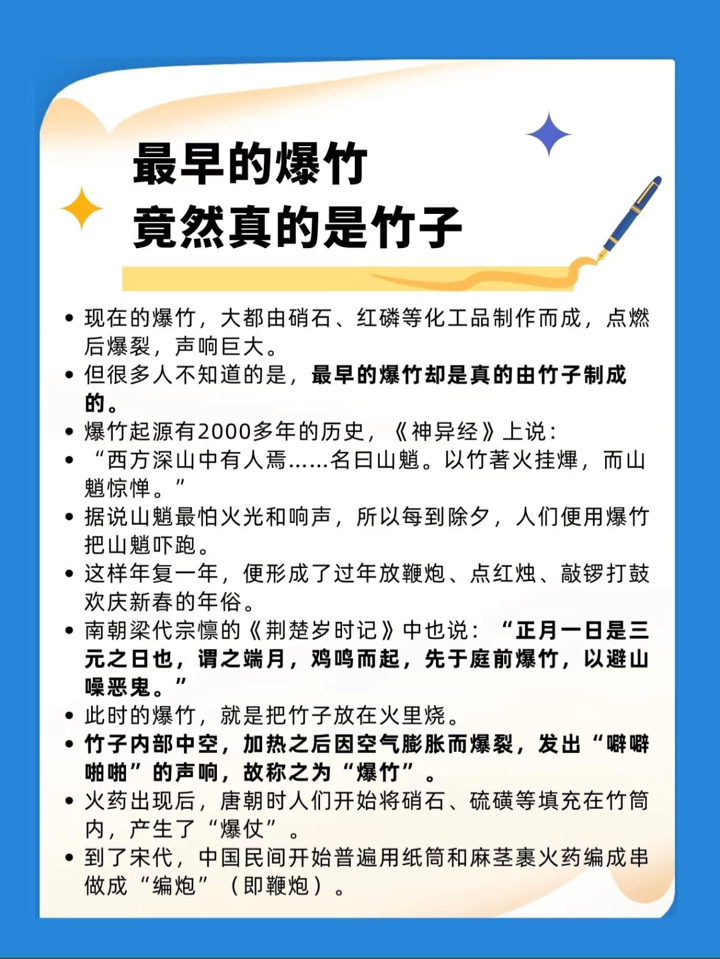 最早的爆竹
竟然真的是竹子

• 现在的爆竹，大都由硝石、红磷等化工品制作而成，点燃后爆裂，声响巨大。
• 但很多人不知道的是，最早的爆竹却是真的由竹子制成的。
• 爆竹起源有2000多年的历史，《神异经》上说：
• “西方深山中有人焉……名曰山魈。以竹著火挂熚，而山魈惊惮。”
• 据说山魈最怕火光和响声，所以每到除夕，人们便用爆竹把山魈吓跑。
• 这样年复一年，便形成了过年放鞭炮、点红烛、敲锣打鼓欢庆新春的年俗。
• 南朝梁代宗懔的《荆楚岁时记》中也说：“正月一日是三元之日也，谓之端月，鸡鸣而起，先于庭前爆竹，以避山噪恶鬼。”
• 此时的爆竹，就是把竹子放在火里烧。
• 竹子内部中空，加热之后因空气膨胀而爆裂，发出“噼噼啪啪”的声响，故称之为“爆竹”。
• 火药出现后，唐朝时人们开始将硝石、硫磺等填充在竹筒内，产生了“爆仗”。
• 到了宋代，中国民间开始普遍用纸筒和麻茎裹火药编成串做成“编炮”（即鞭炮）。